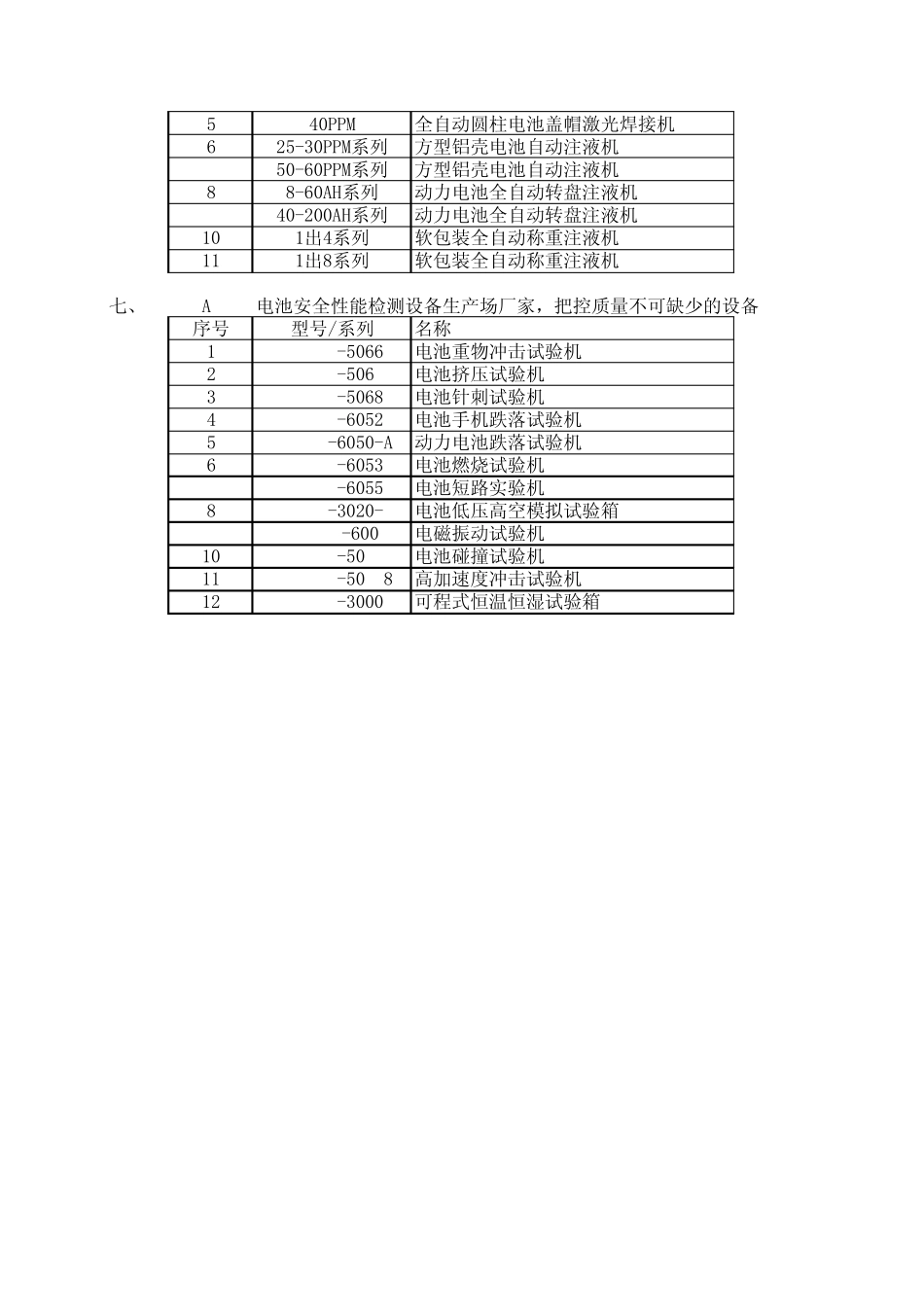 | 5 | 40PPM | 全自动圆柱电池盖帽激光焊接机 |
|---|---|---|
| 6 | 25-30PPM系列 | 方型铝壳电池自动注液机 |
|  | 50-60PPM系列 | 方型铝壳电池自动注液机 |
| 8 | 8-60AH系列 | 动力电池全自动转盘注液机 |
|  | 40-200AH系列 | 动力电池全自动转盘注液机 |
| 10 | 1出4系列 | 软包装全自动称重注液机 |
| 11 | 1出8系列 | 软包装全自动称重注液机 |

七、 A 电池安全性能检测设备生产场厂家，把控质量不可缺少的设备

| 序号 | 型号/系列 | 名称 |
|---|---|---|
| 1 | -5066 | 电池重物冲击试验机 |
| 2 | -506 | 电池挤压试验机 |
| 3 | -5068 | 电池针刺试验机 |
| 4 | -6052 | 电池手机跌落试验机 |
| 5 | -6050-A | 动力电池跌落试验机 |
| 6 | -6053 | 电池燃烧试验机 |
|  | -6055 | 电池短路实验机 |
| 8 | -3020- | 电池低压高空模拟试验箱 |
|  | -600 | 电磁振动试验机 |
| 10 | -50 | 电池碰撞试验机 |
| 11 | -50 8 | 高加速度冲击试验机 |
| 12 | -3000 | 可程式恒温恒湿试验箱 |